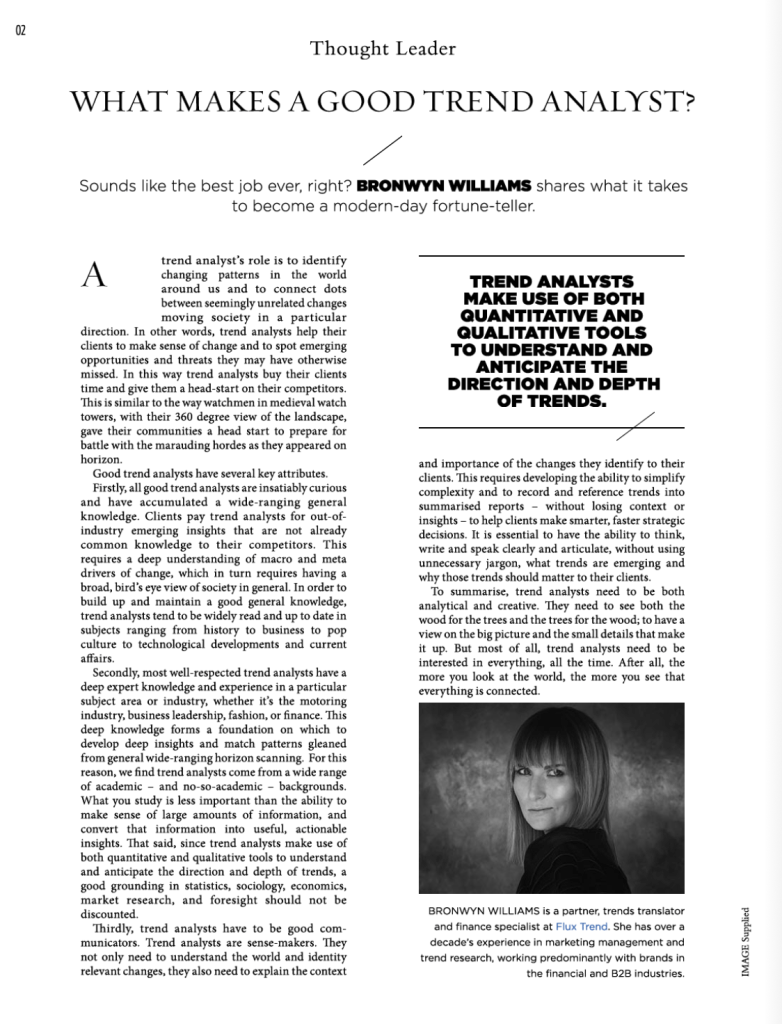 02

Thought Leader

WHAT MAKES A GOOD TREND ANALYST?

Sounds like the best job ever, right? BRONWYN WILLIAMS shares what it takes to become a modern-day fortune-teller.

A trend analyst's role is to identify changing patterns in the world around us and to connect dots between seemingly unrelated changes moving society in a particular direction. In other words, trend analysts help their clients to make sense of change and to spot emerging opportunities and threats they may have otherwise missed. In this way trend analysts buy their clients time and give them a head-start on their competitors. This is similar to the way watchmen in medieval watch towers, with their 360 degree view of the landscape, gave their communities a head start to prepare for battle with the marauding hordes as they appeared on horizon.

Good trend analysts have several key attributes.

Firstly, all good trend analysts are insatiably curious and have accumulated a wide-ranging general knowledge. Clients pay trend analysts for out-of-industry emerging insights that are not already common knowledge to their competitors. This requires a deep understanding of macro and meta drivers of change, which in turn requires having a broad, bird's eye view of society in general. In order to build up and maintain a good general knowledge, trend analysts tend to be widely read and up to date in subjects ranging from history to business to pop culture to technological developments and current affairs.

Secondly, most well-respected trend analysts have a deep expert knowledge and experience in a particular subject area or industry, whether it's the motoring industry, business leadership, fashion, or finance. This deep knowledge forms a foundation on which to develop deep insights and match patterns gleaned from general wide-ranging horizon scanning. For this reason, we find trend analysts come from a wide range of academic – and no-so-academic – backgrounds. What you study is less important than the ability to make sense of large amounts of information, and convert that information into useful, actionable insights. That said, since trend analysts make use of both quantitative and qualitative tools to understand and anticipate the direction and depth of trends, a good grounding in statistics, sociology, economics, market research, and foresight should not be discounted.

Thirdly, trend analysts have to be good communicators. Trend analysts are sense-makers. They not only need to understand the world and identity relevant changes, they also need to explain the context

TREND ANALYSTS MAKE USE OF BOTH QUANTITATIVE AND QUALITATIVE TOOLS TO UNDERSTAND AND ANTICIPATE THE DIRECTION AND DEPTH OF TRENDS.

and importance of the changes they identify to their clients. This requires developing the ability to simplify complexity and to record and reference trends into summarised reports – without losing context or insights – to help clients make smarter, faster strategic decisions. It is essential to have the ability to think, write and speak clearly and articulate, without using unnecessary jargon, what trends are emerging and why those trends should matter to their clients.

To summarise, trend analysts need to be both analytical and creative. They need to see both the wood for the trees and the trees for the wood; to have a view on the big picture and the small details that make it up. But most of all, trend analysts need to be interested in everything, all the time. After all, the more you look at the world, the more you see that everything is connected.

BRONWYN WILLIAMS is a partner, trends translator and finance specialist at Flux Trend. She has over a decade's experience in marketing management and trend research, working predominantly with brands in the financial and B2B industries.

IMAGE Supplied